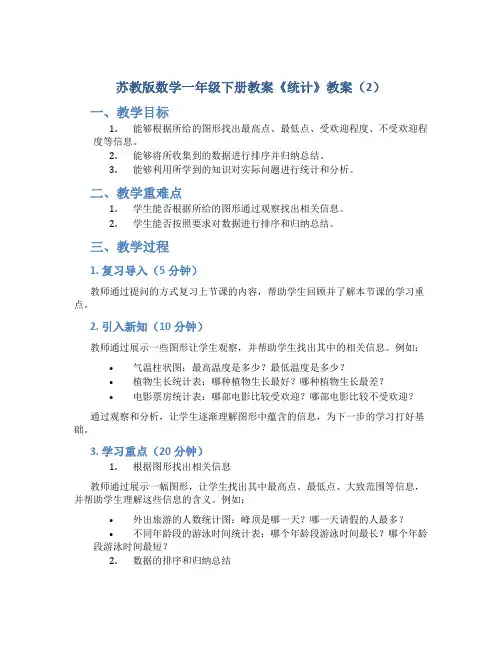 苏教版数学一年级下册教案《统计》教案（2）

一、教学目标

1. 能够根据所给的图形找出最高点、最低点、受欢迎程度、不受欢迎程度等信息。
2. 能够将所收集到的数据进行排序并归纳总结。
3. 能够利用所学到的知识对实际问题进行统计和分析。

二、教学重难点

1. 学生能否根据所给的图形通过观察找出相关信息。
2. 学生能否按照要求对数据进行排序和归纳总结。

三、教学过程

1. 复习导入（5 分钟）

教师通过提问的方式复习上节课的内容，帮助学生回顾并了解本节课的学习重点。

2. 引入新知（10 分钟）

教师通过展示一些图形让学生观察，并帮助学生找出其中的相关信息。例如：

• 气温柱状图：最高温度是多少？最低温度是多少？
• 植物生长统计表：哪种植物生长最好？哪种植物生长最差？
• 电影票房统计表：哪部电影比较受欢迎？哪部电影比较不受欢迎？

通过观察和分析，让学生逐渐理解图形中蕴含的信息，为下一步的学习打好基础。

3. 学习重点（20 分钟）

1. 根据图形找出相关信息

教师通过展示一幅图形，让学生找出其中最高点、最低点、大致范围等信息，并帮助学生理解这些信息的含义。例如：

• 外出旅游的人数统计图：峰顶是哪一天？哪一天请假的人最多？
• 不同年龄段的游泳时间统计表：哪个年龄段游泳时间最长？哪个年龄段游泳时间最短？

2. 数据的排序和归纳总结